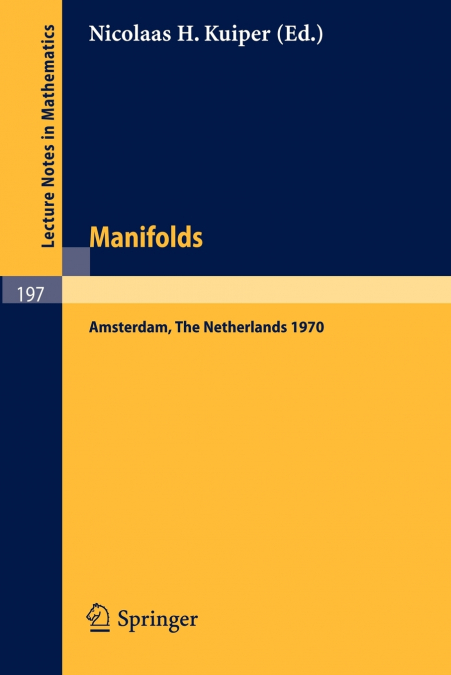 Lecture Notes in Mathematics

Nicolaas H. Kuiper (Ed.)

Manifolds

197

Amsterdam, The Netherlands 1970

Springer